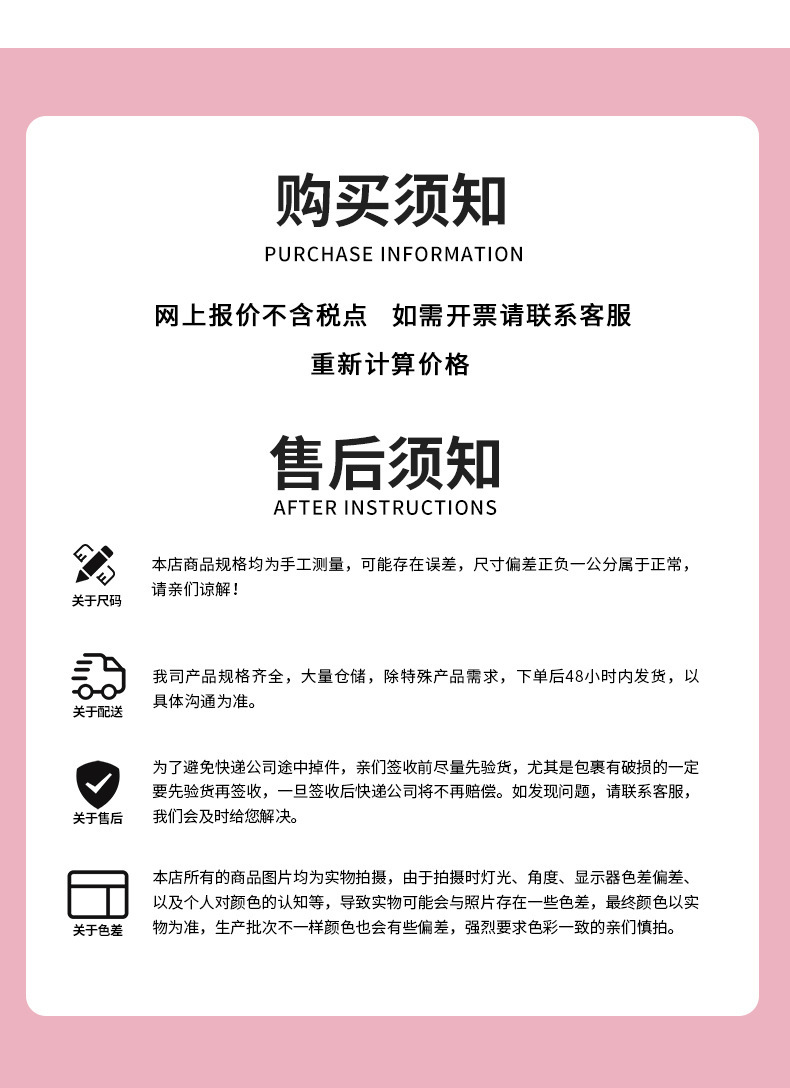 购买须知
PURCHASE INFORMATION

网上报价不含税点　如需开票请联系客服
重新计算价格

售后须知
AFTER INSTRUCTIONS

关于尺码

本店商品规格均为手工测量，可能存在误差，尺寸偏差正负一公分属于正常，请亲们谅解！

关于配送

我司产品规格齐全，大量仓储，除特殊产品需求，下单后48小时内发货，以具体沟通为准。

关于售后

为了避免快递公司途中掉件，亲们签收前尽量先验货，尤其是包裹有破损的一定要先验货再签收，一旦签收后快递公司将不再赔偿。如发现问题，请联系客服，我们会及时给您解决。

关于色差

本店所有的商品图片均为实物拍摄，由于拍摄时灯光、角度、显示器色差偏差、以及个人对颜色的认知等，导致实物可能会与照片存在一些色差，最终颜色以实物为准，生产批次不一样颜色也会有些偏差，强烈要求色彩一致的亲们慎拍。